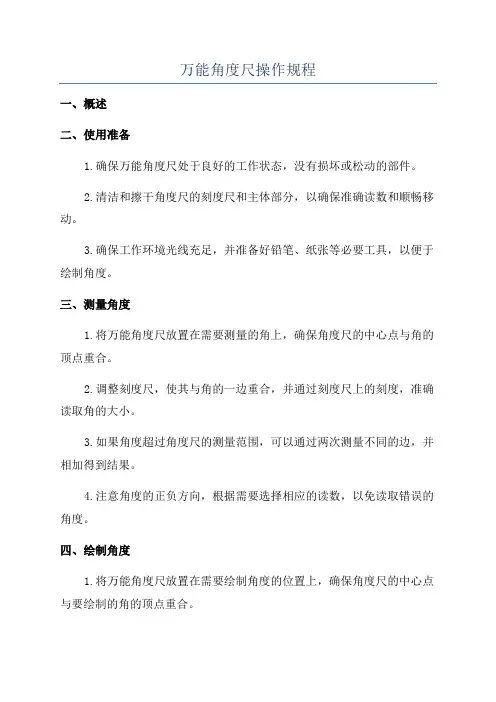 万能角度尺操作规程

一、概述

二、使用准备

1.确保万能角度尺处于良好的工作状态，没有损坏或松动的部件。

2.清洁和擦干角度尺的刻度尺和主体部分，以确保准确读数和顺畅移动。

3.确保工作环境光线充足，并准备好铅笔、纸张等必要工具，以便于绘制角度。

三、测量角度

1.将万能角度尺放置在需要测量的角上，确保角度尺的中心点与角的顶点重合。

2.调整刻度尺，使其与角的一边重合，并通过刻度尺上的刻度，准确读取角的大小。

3.如果角度超过角度尺的测量范围，可以通过两次测量不同的边，并相加得到结果。

4.注意角度的正负方向，根据需要选择相应的读数，以免读取错误的角度。

四、绘制角度

1.将万能角度尺放置在需要绘制角度的位置上，确保角度尺的中心点与要绘制的角的顶点重合。